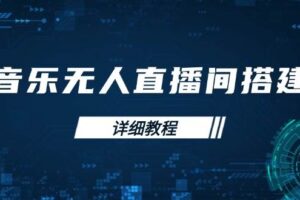 音乐无人直播间搭建

详细教程